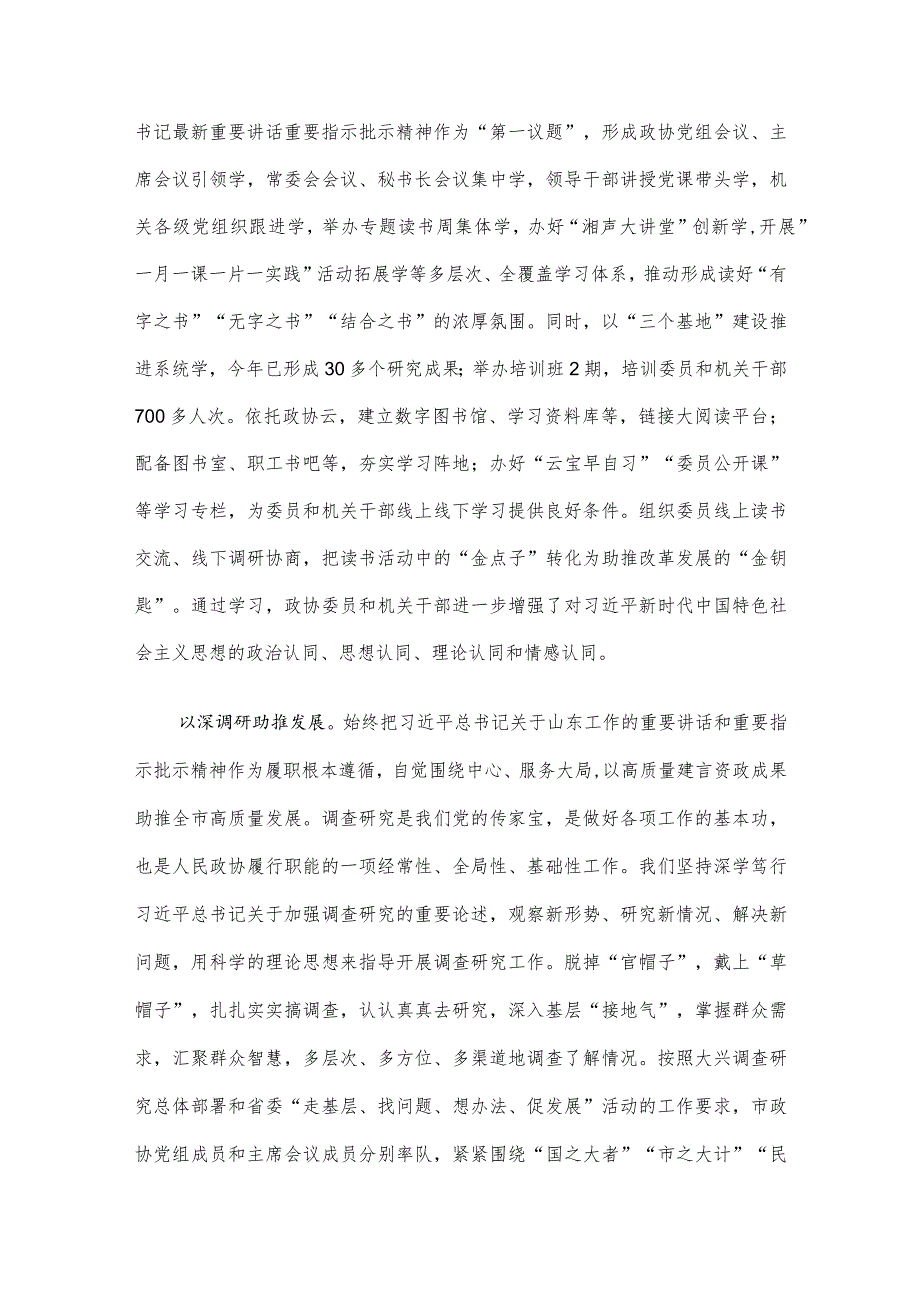 书记最新重要讲话重要指示批示精神作为“第一议题”，形成政协党组会议、主席会议引领学，常委会会议、秘书长会议集中学，领导干部讲授党课带头学，机关各级党组织跟进学，举办专题读书周集体学，办好“湘声大讲堂”创新学,开展”一月一课一片一实践”活动拓展学等多层次、全覆盖学习体系，推动形成读好“有字之书”“无字之书”“结合之书”的浓厚氛围。同时，以“三个基地”建设推进系统学，今年已形成30多个研究成果；举办培训班2期，培训委员和机关干部700多人次。依托政协云，建立数字图书馆、学习资料库等，链接大阅读平台；配备图书室、职工书吧等，夯实学习阵地；办好“云宝早自习”“委员公开课”等学习专栏，为委员和机关干部线上线下学习提供良好条件。组织委员线上读书交流、线下调研协商，把读书活动中的“金点子”转化为助推改革发展的“金钥匙”。通过学习，政协委员和机关干部进一步增强了对习近平新时代中国特色社会主义思想的政治认同、思想认同、理论认同和情感认同。

以深调研助推发展。始终把习近平总书记关于山东工作的重要讲话和重要指示批示精神作为履职根本遵循，自觉围绕中心、服务大局,以高质量建言资政成果助推全市高质量发展。调查研究是我们党的传家宝，是做好各项工作的基本功，也是人民政协履行职能的一项经常性、全局性、基础性工作。我们坚持深学笃行习近平总书记关于加强调查研究的重要论述，观察新形势、研究新情况、解决新问题，用科学的理论思想来指导开展调查研究工作。脱掉“官帽子”，戴上“草帽子”，扎扎实实搞调查，认认真真去研究，深入基层“接地气”，掌握群众需求，汇聚群众智慧，多层次、多方位、多渠道地调查了解情况。按照大兴调查研究总体部署和省委“走基层、找问题、想办法、促发展”活动的工作要求，市政协党组成员和主席会议成员分别率队，紧紧围绕“国之大者”“市之大计”“民